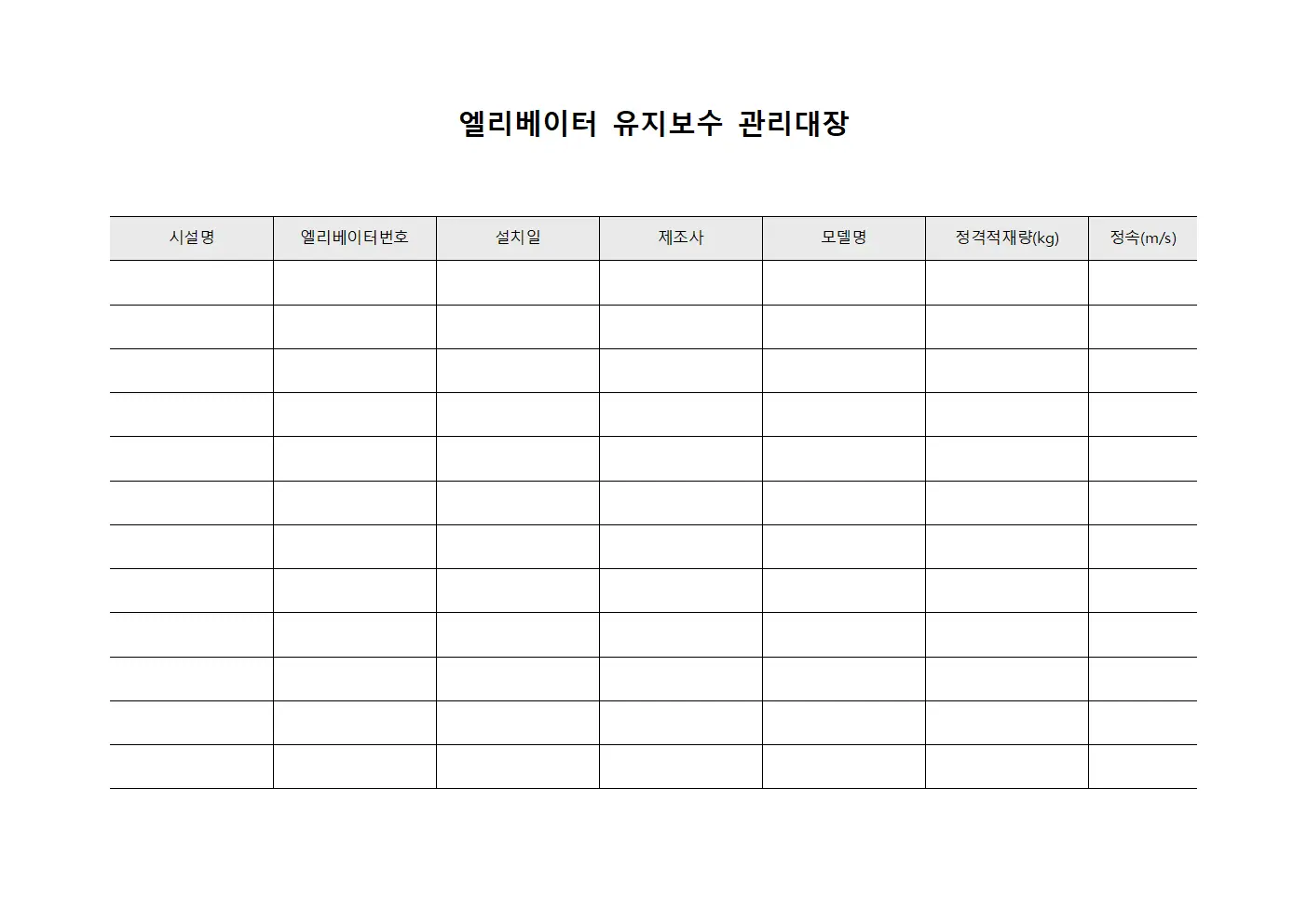 엘리베이터 유지보수 관리대장

| 시설명 | 엘리베이터번호 | 설치일 | 제조사 | 모델명 | 정격적재량(kg) | 정속(m/s) |
|---|---|---|---|---|---|---|
| | | | | | | |
| | | | | | | |
| | | | | | | |
| | | | | | | |
| | | | | | | |
| | | | | | | |
| | | | | | | |
| | | | | | | |
| | | | | | | |
| | | | | | | |
| | | | | | | |
| | | | | | | |